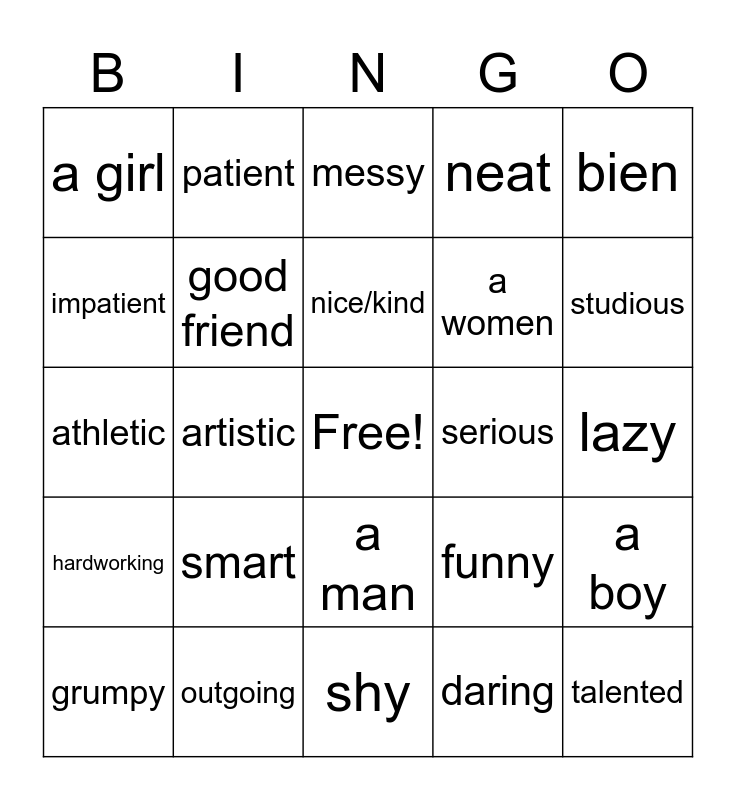 | B | I | N | G | O |
|---|---|---|---|---|
| a girl | patient | messy | neat | bien |
| impatient | good friend | nice/kind | a women | studious |
| athletic | artistic | Free! | serious | lazy |
| hardworking | smart | a man | funny | a boy |
| grumpy | outgoing | shy | daring | talented |